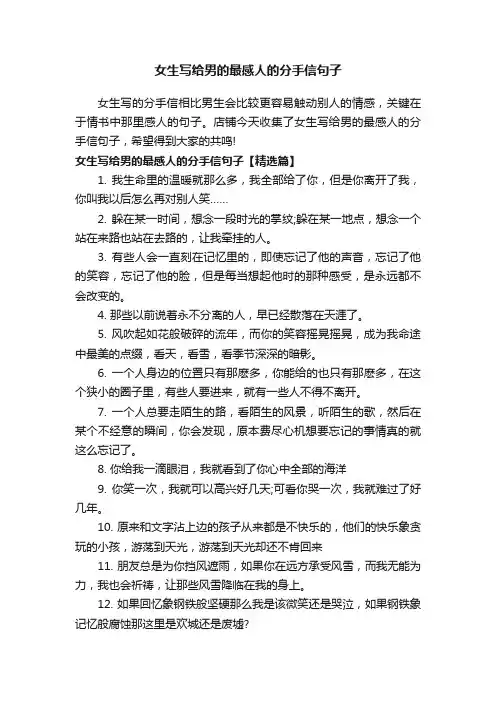 女生写给男的最感人的分手信句子

女生写的分手信相比男生会比较更容易触动别人的情感，关键在于情书中那里感人的句子。店铺今天收集了女生写给男的最感人的分手信句子，希望得到大家的共鸣!

女生写给男的最感人的分手信句子【精选篇】

1. 我生命里的温暖就那么多，我全部给了你，但是你离开了我，你叫我以后怎么再对别人笑……

2. 躲在某一时间，想念一段时光的掌纹;躲在某一地点，想念一个站在来路也站在去路的，让我牵挂的人。

3. 有些人会一直刻在记忆里的，即使忘记了他的声音，忘记了他的笑容，忘记了他的脸，但是每当想起他时的那种感受，是永远都不会改变的。

4. 那些以前说着永不分离的人，早已经散落在天涯了。

5. 风吹起如花般破碎的流年，而你的笑容摇晃摇晃，成为我命途中最美的点缀，看天，看雪，看季节深深的暗影。

6. 一个人身边的位置只有那麽多，你能给的也只有那麽多，在这个狭小的圈子里，有些人要进来，就有一些人不得不离开。

7. 一个人总要走陌生的路，看陌生的风景，听陌生的歌，然后在某个不经意的瞬间，你会发现，原本费尽心机想要忘记的事情真的就这么忘记了。

8. 你给我一滴眼泪，我就看到了你心中全部的海洋

9. 你笑一次，我就可以高兴好几天;可看你哭一次，我就难过了好几年。

10. 原来和文字沾上边的孩子从来都是不快乐的，他们的快乐象贪玩的小孩，游荡到天光，游荡到天光却还不肯回来

11. 朋友总是为你挡风遮雨，如果你在远方承受风雪，而我无能为力，我也会祈祷，让那些风雪降临在我的身上。

12. 如果回忆象钢铁般坚硬那么我是该微笑还是哭泣，如果钢铁象记忆般腐蚀那这里是欢城还是废墟?